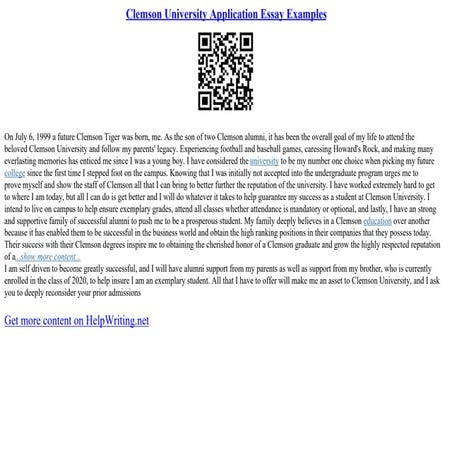 Clemson University Application Essay Examples

On July 6, 1999 a future Clemson Tiger was born, me. As the son of two Clemson alumni, it has been the overall goal of my life to attend the beloved Clemson University and follow my parents' legacy. Experiencing football and baseball games, caressing Howard's Rock, and making many everlasting memories has enticed me since I was a young boy. I have considered the university to be my number one choice when picking my future college since the first time I stepped foot on the campus. Knowing that I was initially not accepted into the undergraduate program urges me to prove myself and show the staff of Clemson all that I can bring to better further the reputation of the university. I have worked extremely hard to get to where I am today, but all I can do is get better and I will do whatever it takes to help guarantee my success as a student at Clemson University. I intend to live on campus to help ensure exemplary grades, attend all classes whether attendance is mandatory or optional, and lastly, I have an strong and supportive family of successful alumni to push me to be a prosperous student. My family deeply believes in a Clemson education over another because it has enabled them to be successful in the business world and obtain the high ranking positions in their companies that they possess today. Their success with their Clemson degrees inspire me to obtaining the cherished honor of a Clemson graduate and grow the highly respected reputation of a ...show more content...
I am self driven to become greatly successful, and I will have alumni support from my parents as well as support from my brother, who is currently enrolled in the class of 2020, to help insure I am an exemplary student. All that I have to offer will make me an asset to Clemson University, and I ask you to deeply reconsider your prior admissions

Get more content on HelpWriting.net